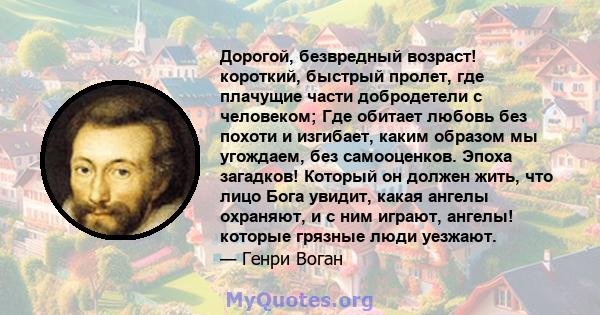 Дорогой, безвредный возраст! короткий, быстрый пролет, где плачущие части добродетели с человеком; Где обитает любовь без похоти и изгибает, каким образом мы угождаем, без самооценков. Эпоха загадков! Который он должен жить, что лицо Бога увидит, какая ангелы охраняют, и с ним играют, ангелы! которые грязные люди уезжают.
— Генри Воган

MyQuotes.org